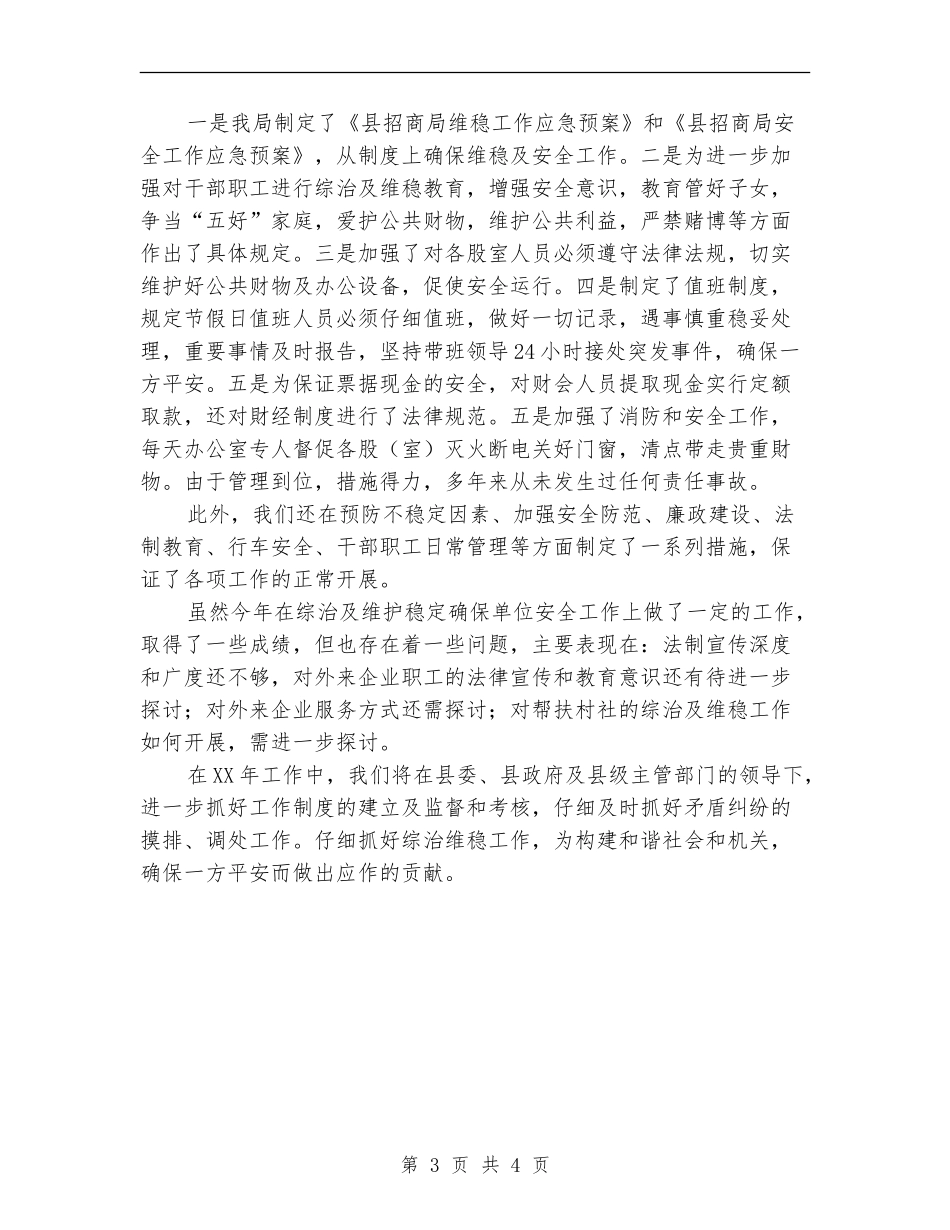 一是我局制定了《县招商局维稳工作应急预案》和《县招商局安全工作应急预案》，从制度上确保维稳及安全工作。二是为进一步加强对干部职工进行综治及维稳教育，增强安全意识，教育管好子女，争当“五好”家庭，爱护公共财物，维护公共利益，严禁赌博等方面作出了具体规定。三是加强了对各股室人员必须遵守法律法规，切实维护好公共财物及办公设备，促使安全运行。四是制定了值班制度，规定节假日值班人员必须仔细值班，做好一切记录，遇事慎重稳妥处理，重要事情及时报告，坚持带班领导24小时接处突发事件，确保一方平安。五是为保证票据现金的安全，对财会人员提取现金实行定额取款，还对财经制度进行了法律规范。五是加强了消防和安全工作，每天办公室专人督促各股（室）灭火断电关好门窗，清点带走贵重财物。由于管理到位，措施得力，多年来从未发生过任何责任事故。

此外，我们还在预防不稳定因素、加强安全防范、廉政建设、法制教育、行车安全、干部职工日常管理等方面制定了一系列措施，保证了各项工作的正常开展。

虽然今年在综治及维护稳定确保单位安全工作上做了一定的工作，取得了一些成绩，但也存在着一些问题，主要表现在：法制宣传深度和广度还不够，对外来企业职工的法律宣传和教育意识还有待进一步探讨；对外来企业服务方式还需探讨；对帮扶村社的综治及维稳工作如何开展，需进一步探讨。

在XX年工作中，我们将在县委、县政府及县级主管部门的领导下，进一步抓好工作制度的建立及监督和考核，仔细及时抓好矛盾纠纷的摸排、调处工作。仔细抓好综治维稳工作，为构建和谐社会和机关，确保一方平安而做出应作的贡献。

第 3 页 共 4 页